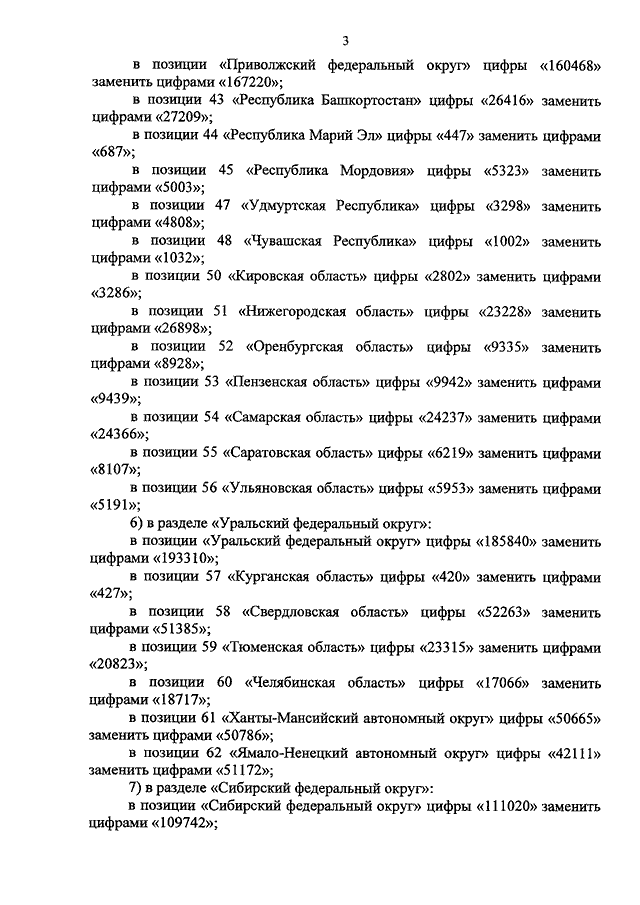 3

в позиции «Приволжский федеральный округ» цифры «160468» заменить цифрами «167220»;

в позиции 43 «Республика Башкортостан» цифры «26416» заменить цифрами «27209»;

в позиции 44 «Республика Марий Эл» цифры «447» заменить цифрами «687»;

в позиции 45 «Республика Мордовия» цифры «5323» заменить цифрами «5003»;

в позиции 47 «Удмуртская Республика» цифры «3298» заменить цифрами «4808»;

в позиции 48 «Чувашская Республика» цифры «1002» заменить цифрами «1032»;

в позиции 50 «Кировская область» цифры «2802» заменить цифрами «3286»;

в позиции 51 «Нижегородская область» цифры «23228» заменить цифрами «26898»;

в позиции 52 «Оренбургская область» цифры «9335» заменить цифрами «8928»;

в позиции 53 «Пензенская область» цифры «9942» заменить цифрами «9439»;

в позиции 54 «Самарская область» цифры «24237» заменить цифрами «24366»;

в позиции 55 «Саратовская область» цифры «6219» заменить цифрами «8107»;

в позиции 56 «Ульяновская область» цифры «5953» заменить цифрами «5191»;

6) в разделе «Уральский федеральный округ»:

в позиции «Уральский федеральный округ» цифры «185840» заменить цифрами «193310»;

в позиции 57 «Курганская область» цифры «420» заменить цифрами «427»;

в позиции 58 «Свердловская область» цифры «52263» заменить цифрами «51385»;

в позиции 59 «Тюменская область» цифры «23315» заменить цифрами «20823»;

в позиции 60 «Челябинская область» цифры «17066» заменить цифрами «18717»;

в позиции 61 «Ханты-Мансийский автономный округ» цифры «50665» заменить цифрами «50786»;

в позиции 62 «Ямало-Ненецкий автономный округ» цифры «42111» заменить цифрами «51172»;

7) в разделе «Сибирский федеральный округ»:

в позиции «Сибирский федеральный округ» цифры «111020» заменить цифрами «109742»;